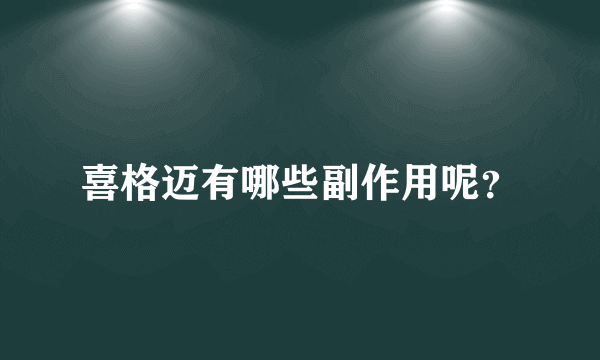 喜格迈有哪些副作用呢？